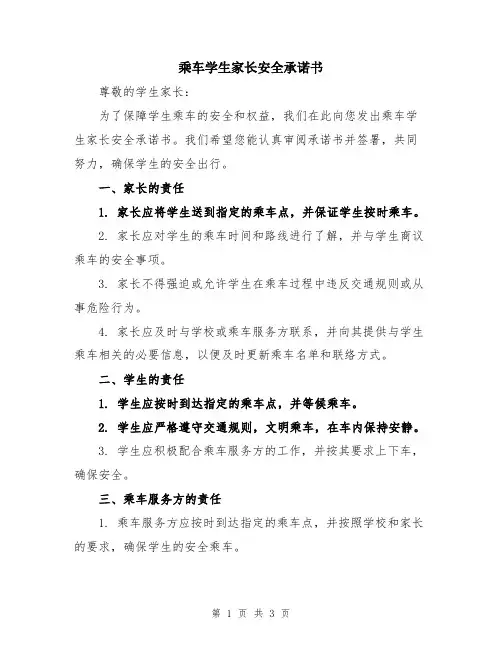 乘车学生家长安全承诺书

尊敬的学生家长：

为了保障学生乘车的安全和权益，我们在此向您发出乘车学生家长安全承诺书。我们希望您能认真审阅承诺书并签署，共同努力，确保学生的安全出行。

一、家长的责任

1. 家长应将学生送到指定的乘车点，并保证学生按时乘车。

2. 家长应对学生的乘车时间和路线进行了解，并与学生商议乘车的安全事项。

3. 家长不得强迫或允许学生在乘车过程中违反交通规则或从事危险行为。

4. 家长应及时与学校或乘车服务方联系，并向其提供与学生乘车相关的必要信息，以便及时更新乘车名单和联络方式。

二、学生的责任

1. 学生应按时到达指定的乘车点，并等候乘车。

2. 学生应严格遵守交通规则，文明乘车，在车内保持安静。

3. 学生应积极配合乘车服务方的工作，并按其要求上下车，确保安全。

三、乘车服务方的责任

1. 乘车服务方应按时到达指定的乘车点，并按照学校和家长的要求，确保学生的安全乘车。

第 1 页 共 3 页